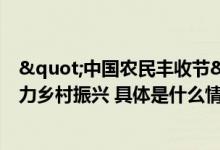 &quot;中国农民丰收节&
力乡村振兴 具体是什么情